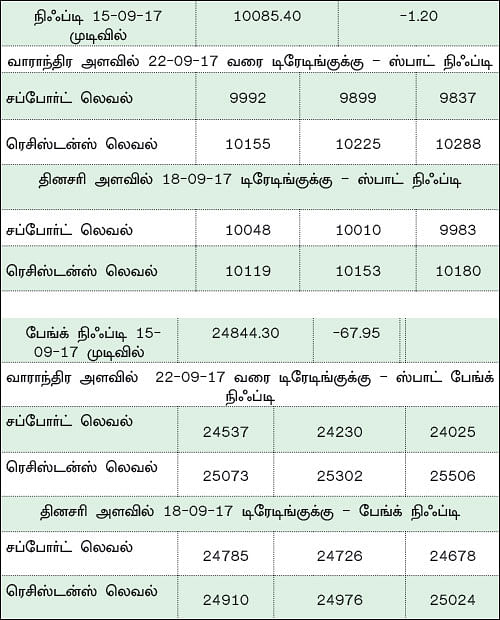 | நிஃப்டி 15-09-17 முடிவில் | 10085.40 | -1.20 | |
|---|---|---|---|
| வாராந்திர அளவில் 22-09-17 வரை டிரேடிங்குக்கு – ஸ்பாட் நிஃப்டி | | | |
| சப்போர்ட் லெவல் | 9992 | 9899 | 9837 |
| ரெசிஸ்டன்ஸ் லெவல் | 10155 | 10225 | 10288 |
| தினசரி அளவில் 18-09-17 டிரேடிங்குக்கு – ஸ்பாட் நிஃப்டி | | | |
| சப்போர்ட் லெவல் | 10048 | 10010 | 9983 |
| ரெசிஸ்டன்ஸ் லெவல் | 10119 | 10153 | 10180 |

| பேங்க் நிஃப்டி 15-09-17 முடிவில் | 24844.30 | -67.95 | |
|---|---|---|---|
| வாராந்திர அளவில் 22-09-17 வரை டிரேடிங்குக்கு – ஸ்பாட் பேங்க் நிஃப்டி | | | |
| சப்போர்ட் லெவல் | 24537 | 24230 | 24025 |
| ரெசிஸ்டன்ஸ் லெவல் | 25073 | 25302 | 25506 |
| தினசரி அளவில் 18-09-17 டிரேடிங்குக்கு – பேங்க் நிஃப்டி | | | |
| சப்போர்ட் லெவல் | 24785 | 24726 | 24678 |
| ரெசிஸ்டன்ஸ் லெவல் | 24910 | 24976 | 25024 |